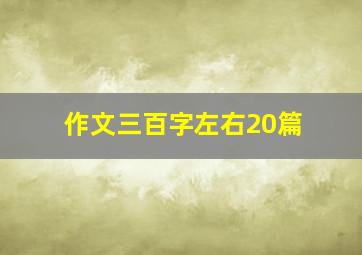 作文三百字左右20篇